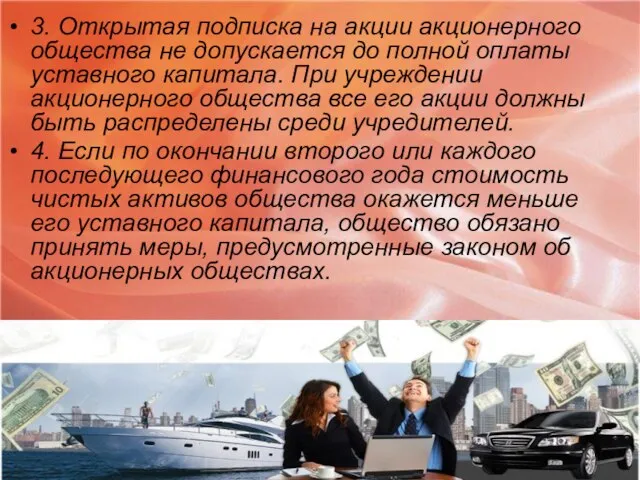 • 3. Открытая подписка на акции акционерного общества не допускается до полной оплаты уставного капитала. При учреждении акционерного общества все его акции должны быть распределены среди учредителей.

• 4. Если по окончании второго или каждого последующего финансового года стоимость чистых активов общества окажется меньше его уставного капитала, общество обязано принять меры, предусмотренные законом об акционерных обществах.